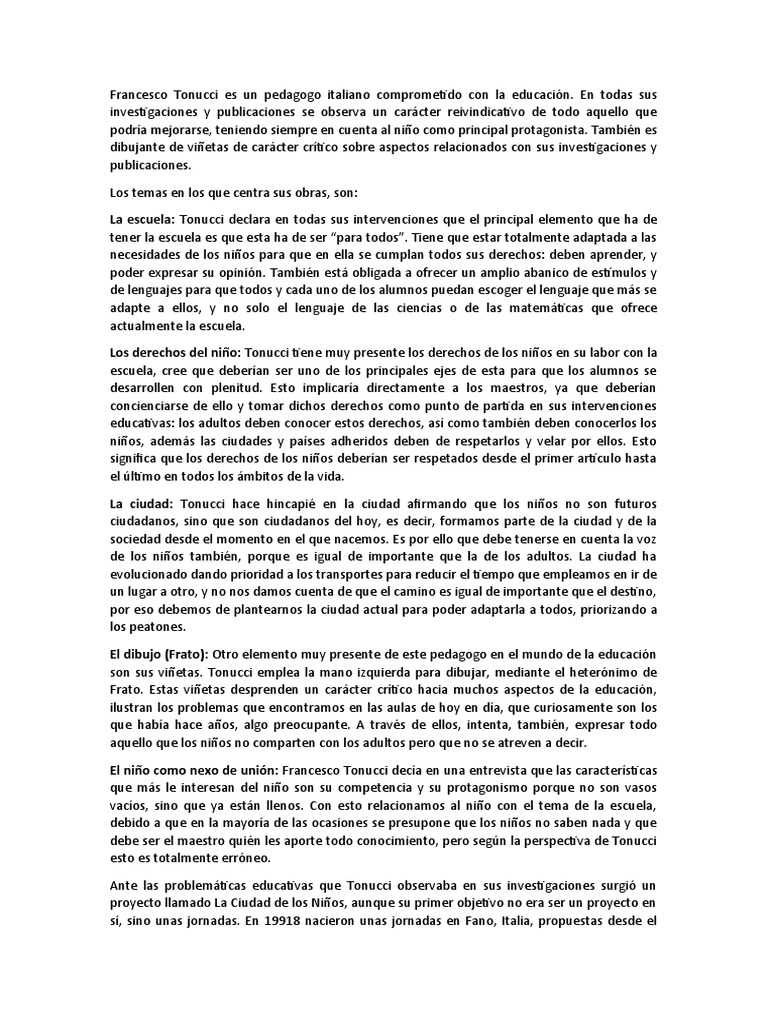 Francesco Tonucci es un pedagogo italiano comprometido con la educación. En todas sus investigaciones y publicaciones se observa un carácter reivindicativo de todo aquello que podría mejorarse, teniendo siempre en cuenta al niño como principal protagonista. También es dibujante de viñetas de carácter crítico sobre aspectos relacionados con sus investigaciones y publicaciones.

Los temas en los que centra sus obras, son:

La escuela: Tonucci declara en todas sus intervenciones que el principal elemento que ha de tener la escuela es que esta ha de ser “para todos”. Tiene que estar totalmente adaptada a las necesidades de los niños para que en ella se cumplan todos sus derechos: deben aprender, y poder expresar su opinión. También está obligada a ofrecer un amplio abanico de estímulos y de lenguajes para que todos y cada uno de los alumnos puedan escoger el lenguaje que más se adapte a ellos, y no solo el lenguaje de las ciencias o de las matemáticas que ofrece actualmente la escuela.

Los derechos del niño: Tonucci tiene muy presente los derechos de los niños en su labor con la escuela, cree que deberían ser uno de los principales ejes de esta para que los alumnos se desarrollen con plenitud. Esto implicaría directamente a los maestros, ya que deberían concienciarse de ello y tomar dichos derechos como punto de partida en sus intervenciones educativas: los adultos deben conocer estos derechos, así como también deben conocerlos los niños, además las ciudades y países adheridos deben de respetarlos y velar por ellos. Esto significa que los derechos de los niños deberían ser respetados desde el primer artículo hasta el último en todos los ámbitos de la vida.

La ciudad: Tonucci hace hincapié en la ciudad afirmando que los niños no son futuros ciudadanos, sino que son ciudadanos del hoy, es decir, formamos parte de la ciudad y de la sociedad desde el momento en el que nacemos. Es por ello que debe tenerse en cuenta la voz de los niños también, porque es igual de importante que la de los adultos. La ciudad ha evolucionado dando prioridad a los transportes para reducir el tiempo que empleamos en ir de un lugar a otro, y no nos damos cuenta de que el camino es igual de importante que el destino, por eso debemos de plantearnos la ciudad actual para poder adaptarla a todos, priorizando a los peatones.

El dibujo (Frato): Otro elemento muy presente de este pedagogo en el mundo de la educación son sus viñetas. Tonucci emplea la mano izquierda para dibujar, mediante el heterónimo de Frato. Estas viñetas desprenden un carácter crítico hacia muchos aspectos de la educación, ilustran los problemas que encontramos en las aulas de hoy en día, que curiosamente son los que había hace años, algo preocupante. A través de ellos, intenta, también, expresar todo aquello que los niños no comparten con los adultos pero que no se atreven a decir.

El niño como nexo de unión: Francesco Tonucci decía en una entrevista que las características que más le interesan del niño son su competencia y su protagonismo porque no son vasos vacíos, sino que ya están llenos. Con esto relacionamos al niño con el tema de la escuela, debido a que en la mayoría de las ocasiones se presupone que los niños no saben nada y que debe ser el maestro quién les aporte todo conocimiento, pero según la perspectiva de Tonucci esto es totalmente erróneo.

Ante las problemáticas educativas que Tonucci observaba en sus investigaciones surgió un proyecto llamado La Ciudad de los Niños, aunque su primer objetivo no era ser un proyecto en sí, sino unas jornadas. En 19918 nacieron unas jornadas en Fano, Italia, propuestas desde el